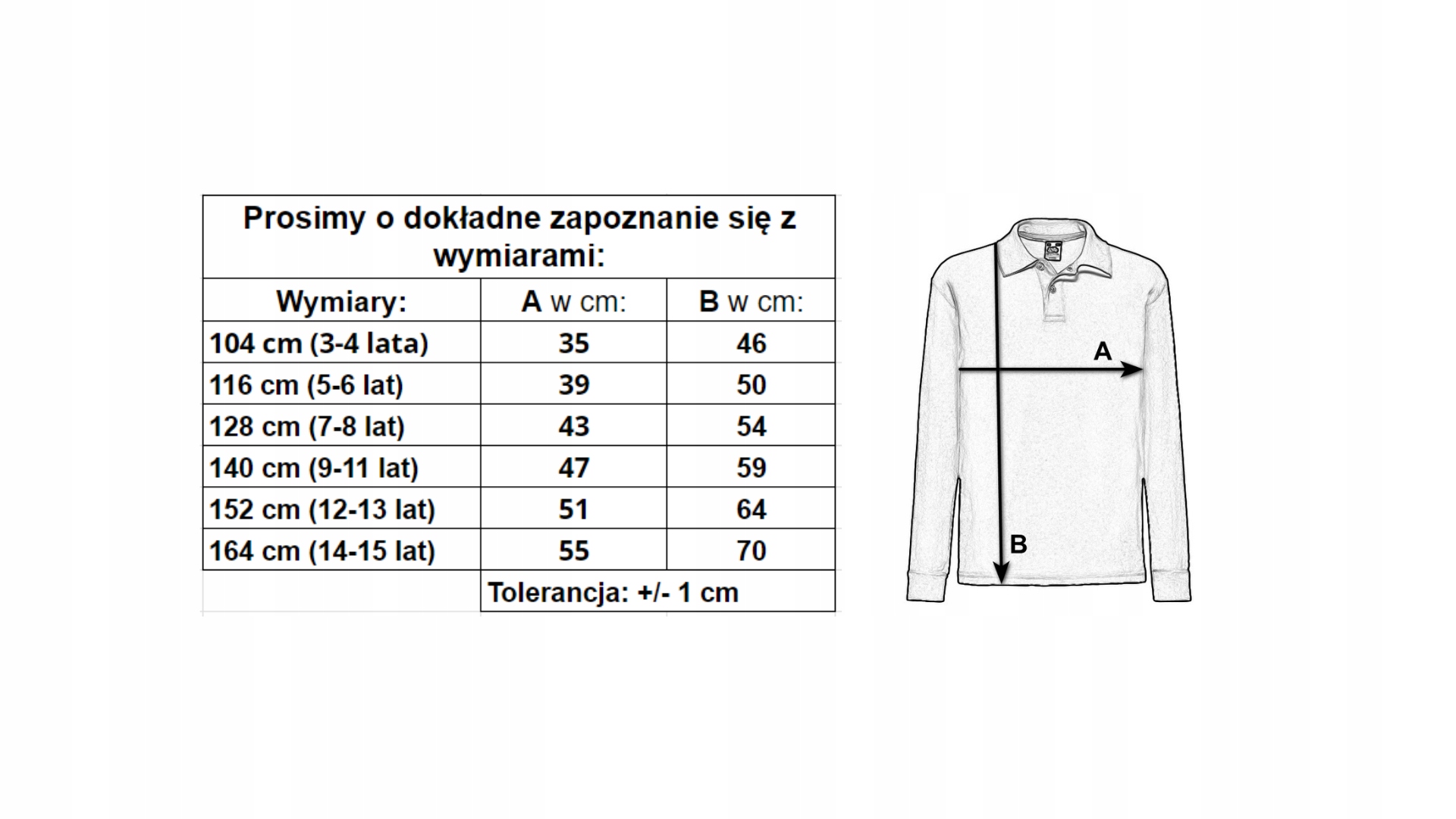 Prosimy o dokładne zapoznanie się z wymiarami:

| Wymiary: | A w cm: | B w cm: |
|---|---|---|
| 104 cm (3-4 lata) | 35 | 46 |
| 116 cm (5-6 lat) | 39 | 50 |
| 128 cm (7-8 lat) | 43 | 54 |
| 140 cm (9-11 lat) | 47 | 59 |
| 152 cm (12-13 lat) | 51 | 64 |
| 164 cm (14-15 lat) | 55 | 70 |
| | Tolerancja: +/- 1 cm | |

A

B